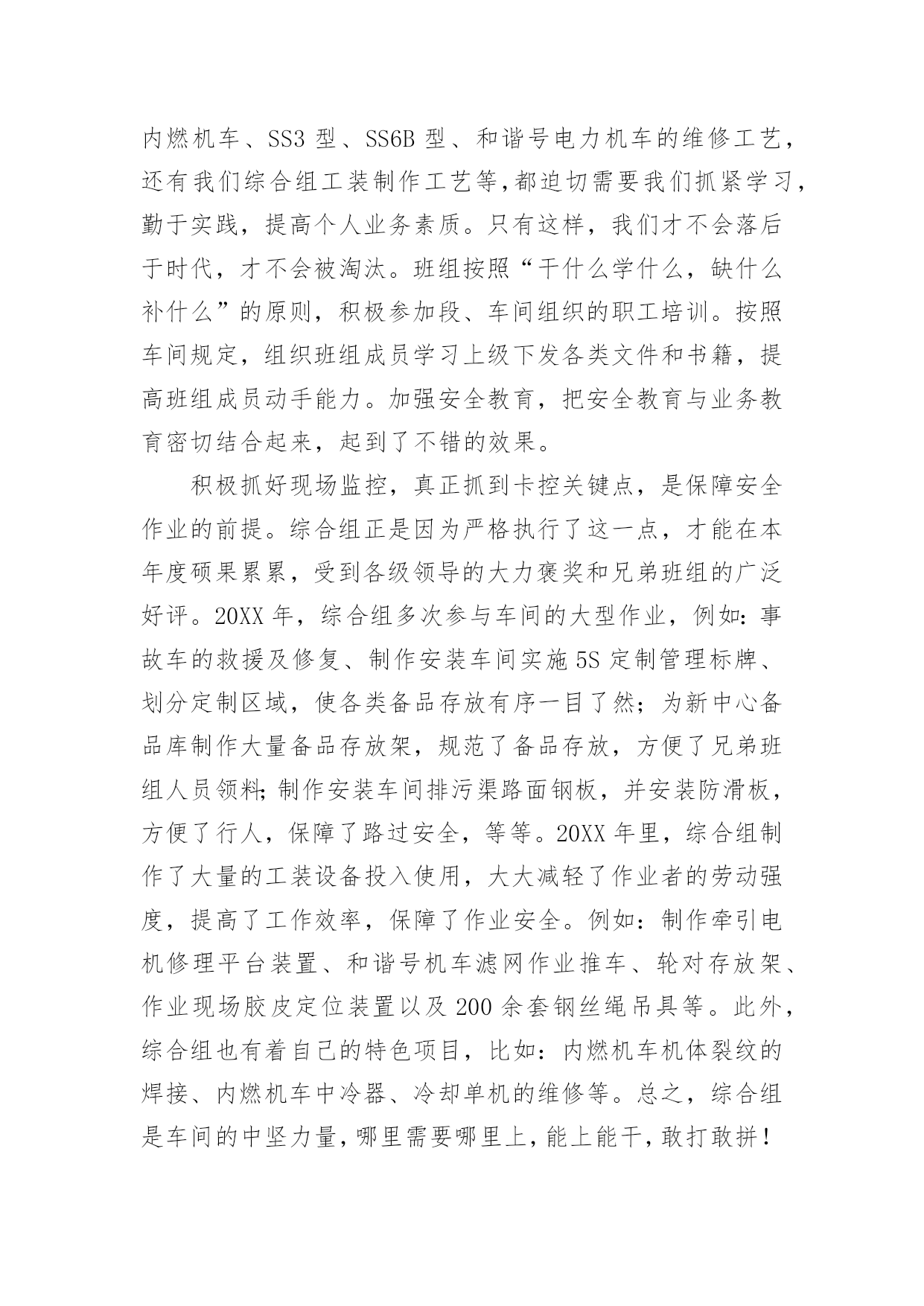 内燃机车、SS3 型、SS6B 型、和谐号电力机车的维修工艺，还有我们综合组工装制作工艺等,都迫切需要我们抓紧学习，勤于实践，提高个人业务素质。只有这样，我们才不会落后于时代，才不会被淘汰。班组按照“干什么学什么，缺什么补什么”的原则，积极参加段、车间组织的职工培训。按照车间规定，组织班组成员学习上级下发各类文件和书籍，提高班组成员动手能力。加强安全教育，把安全教育与业务教育密切结合起来，起到了不错的效果。

积极抓好现场监控，真正抓到卡控关键点，是保障安全作业的前提。综合组正是因为严格执行了这一点，才能在本年度硕果累累，受到各级领导的大力褒奖和兄弟班组的广泛好评。20XX 年，综合组多次参与车间的大型作业，例如：事故车的救援及修复、制作安装车间实施 5S 定制管理标牌、划分定制区域，使各类备品存放有序一目了然；为新中心备品库制作大量备品存放架，规范了备品存放，方便了兄弟班组人员领料;制作安装车间排污渠路面钢板，并安装防滑板，方便了行人，保障了路过安全，等等。20XX 年里，综合组制作了大量的工装设备投入使用，大大减轻了作业者的劳动强度，提高了工作效率，保障了作业安全。例如：制作牵引电机修理平台装置、和谐号机车滤网作业推车、轮对存放架、作业现场胶皮定位装置以及 200 余套钢丝绳吊具等。此外，综合组也有着自己的特色项目，比如：内燃机车机体裂纹的焊接、内燃机车中冷器、冷却单机的维修等。总之，综合组是车间的中坚力量，哪里需要哪里上，能上能干，敢打敢拼！